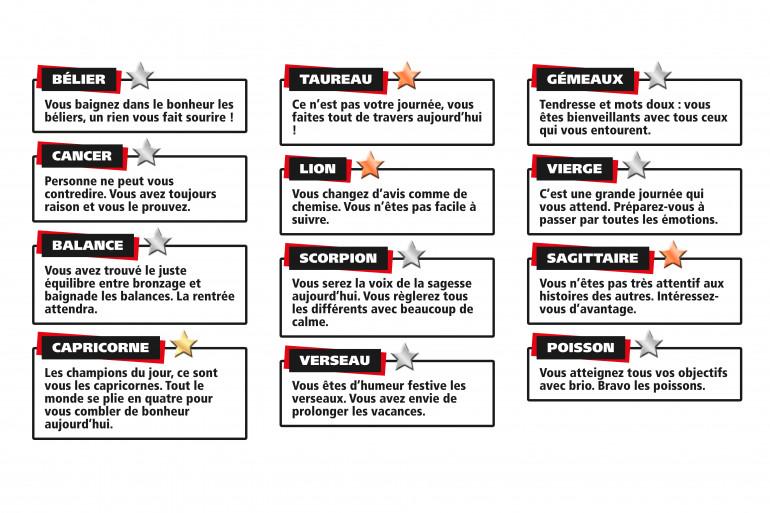 BÉLIER

Vous baignez dans le bonheur les béliers, un rien vous fait sourire !

CANCER

Personne ne peut vous contredire. Vous avez toujours raison et vous le prouvez.

BALANCE

Vous avez trouvé le juste équilibre entre bronzage et baignade les balances. La rentrée attendra.

CAPRICORNE

Les champions du jour, ce sont vous les capricornes. Tout le monde se plie en quatre pour vous combler de bonheur aujourd'hui.

TAUREAU

Ce n'est pas votre journée, vous faites tout de travers aujourd'hui !

LION

Vous changez d'avis comme de chemise. Vous n'êtes pas facile à suivre.

SCORPION

Vous serez la voix de la sagesse aujourd'hui. Vous règlerez tous les différents avec beaucoup de calme.

VERSEAU

Vous êtes d'humeur festive les verseaux. Vous avez envie de prolonger les vacances.

GÉMEAUX

Tendresse et mots doux : vous êtes bienveillants avec tous ceux qui vous entourent.

VIERGE

C'est une grande journée qui vous attend. Préparez-vous à passer par toutes les émotions.

SAGITTAIRE

Vous n'êtes pas très attentif aux histoires des autres. Intéressez-vous d'avantage.

POISSON

Vous atteignez tous vos objectifs avec brio. Bravo les poissons.